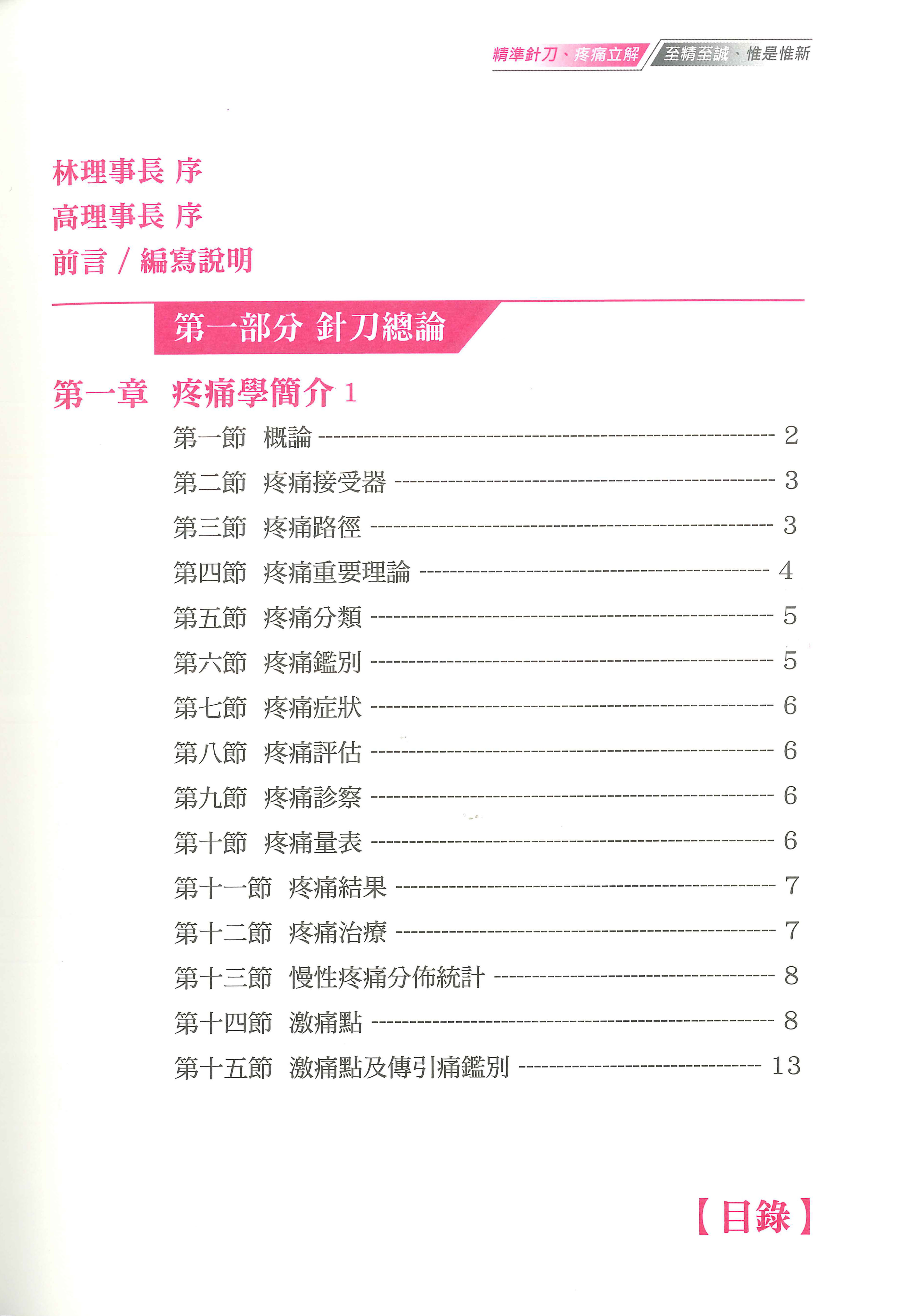 精準針刀、疼痛立解 至精至誠、惟是惟新

林理事長 序
高理事長 序
前言 / 編寫說明

第一部分 針刀總論

第一章 疼痛學簡介 1

第一節 概論 ---------- 2
第二節 疼痛接受器 ---------- 3
第三節 疼痛路徑 ---------- 3
第四節 疼痛重要理論 ---------- 4
第五節 疼痛分類 ---------- 5
第六節 疼痛鑑別 ---------- 5
第七節 疼痛症狀 ---------- 6
第八節 疼痛評估 ---------- 6
第九節 疼痛診察 ---------- 6
第十節 疼痛量表 ---------- 6
第十一節 疼痛結果 ---------- 7
第十二節 疼痛治療 ---------- 7
第十三節 慢性疼痛分佈統計 ---------- 8
第十四節 激痛點 ---------- 8
第十五節 激痛點及傳引痛鑑別 ---------- 13

【目錄】